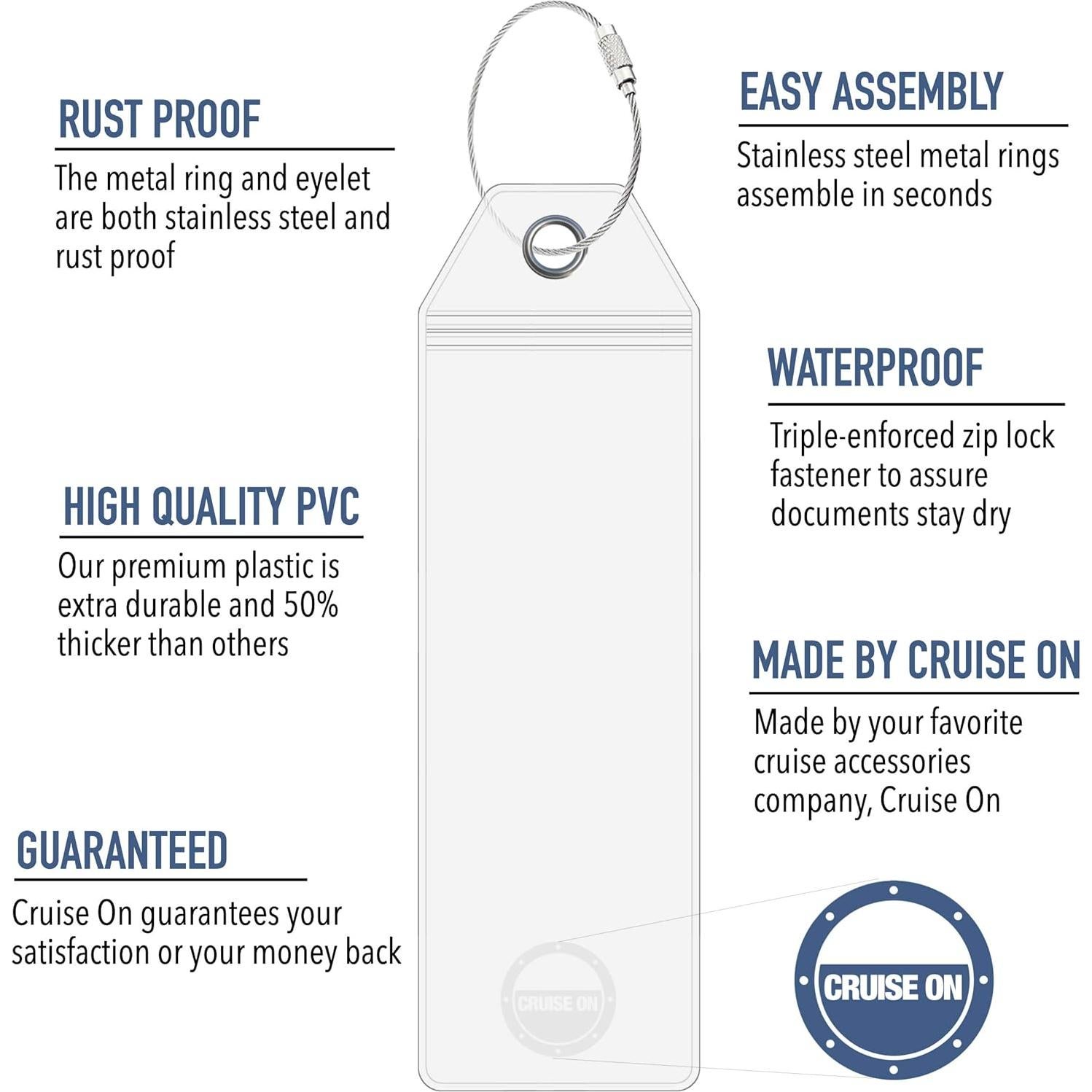 RUST PROOF

The metal ring and eyelet are both stainless steel and rust proof

HIGH QUALITY PVC

Our premium plastic is extra durable and 50% thicker than others

GUARANTEED

Cruise On guarantees your satisfaction or your money back

CRUISE ON

EASY ASSEMBLY

Stainless steel metal rings assemble in seconds

WATERPROOF

Triple-enforced zip lock fastener to assure documents stay dry

MADE BY CRUISE ON

Made by your favorite cruise accessories company, Cruise On

CRUISE ON